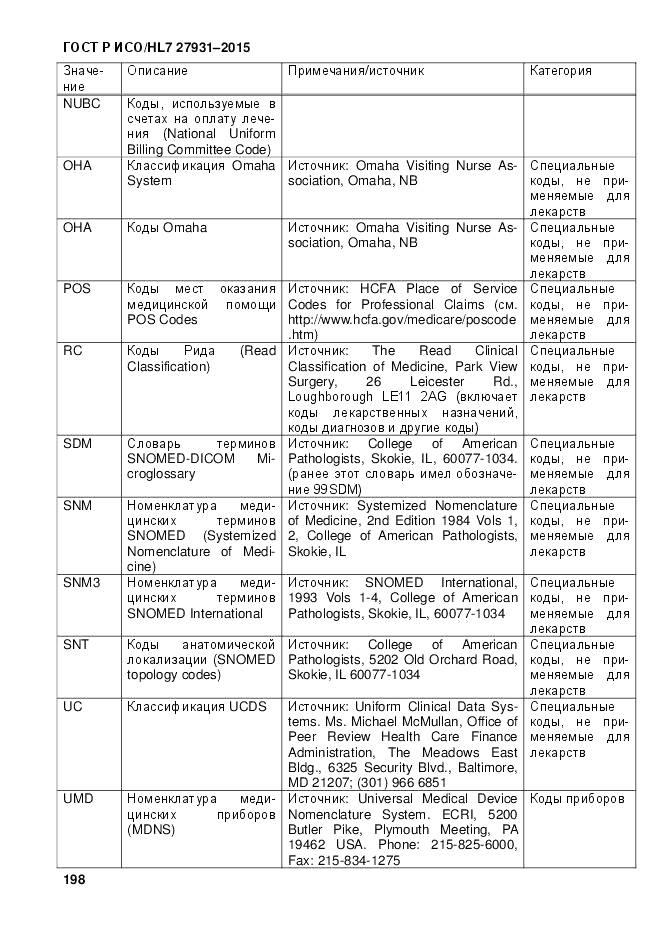 ГОСТ Р ИСО/HL7 27931–2015

| Значение | Описание | Примечания/источник | Категория |
|---|---|---|---|
| NUBC | Коды, используемые в счетах на оплату лечения (National Uniform Billing Committee Code) | | |
| OHA | Классификация Omaha System | Источник: Omaha Visiting Nurse Association, Omaha, NB | Специальные коды, не применяемые для лекарств |
| OHA | Коды Omaha | Источник: Omaha Visiting Nurse Association, Omaha, NB | Специальные коды, не применяемые для лекарств |
| POS | Коды мест оказания медицинской помощи POS Codes | Источник: HCFA Place of Service Codes for Professional Claims (см. http://www.hcfa.gov/medicare/poscode.htm) | Специальные коды, не применяемые для лекарств |
| RC | Коды Рида (Read Classification) | Источник: The Read Clinical Classification of Medicine, Park View Surgery, 26 Leicester Rd., Loughborough LE11 2AG (включает коды лекарственных назначений, коды диагнозов и другие коды) | Специальные коды, не применяемые для лекарств |
| SDM | Словарь терминов SNOMED-DICOM Microglossary | Источник: College of American Pathologists, Skokie, IL, 60077-1034. (ранее этот словарь имел обозначение 99SDM) | Специальные коды, не применяемые для лекарств |
| SNM | Номенклатура медицинских терминов SNOMED (Systemized Nomenclature of Medicine) | Источник: Systemized Nomenclature of Medicine, 2nd Edition 1984 Vols 1, 2, College of American Pathologists, Skokie, IL | Специальные коды, не применяемые для лекарств |
| SNM3 | Номенклатура медицинских терминов SNOMED International | Источник: SNOMED International, 1993 Vols 1-4, College of American Pathologists, Skokie, IL, 60077-1034 | Специальные коды, не применяемые для лекарств |
| SNT | Коды анатомической локализации (SNOMED topology codes) | Источник: College of American Pathologists, 5202 Old Orchard Road, Skokie, IL 60077-1034 | Специальные коды, не применяемые для лекарств |
| UC | Классификация UCDS | Источник: Uniform Clinical Data Systems. Ms. Michael McMullan, Office of Peer Review Health Care Finance Administration, The Meadows East Bldg., 6325 Security Blvd., Baltimore, MD 21207; (301) 966 6851 | Специальные коды, не применяемые для лекарств |
| UMD | Номенклатура медицинских приборов (MDNS) | Источник: Universal Medical Device Nomenclature System. ECRI, 5200 Butler Pike, Plymouth Meeting, PA 19462 USA. Phone: 215-825-6000, Fax: 215-834-1275 | Коды приборов |

198